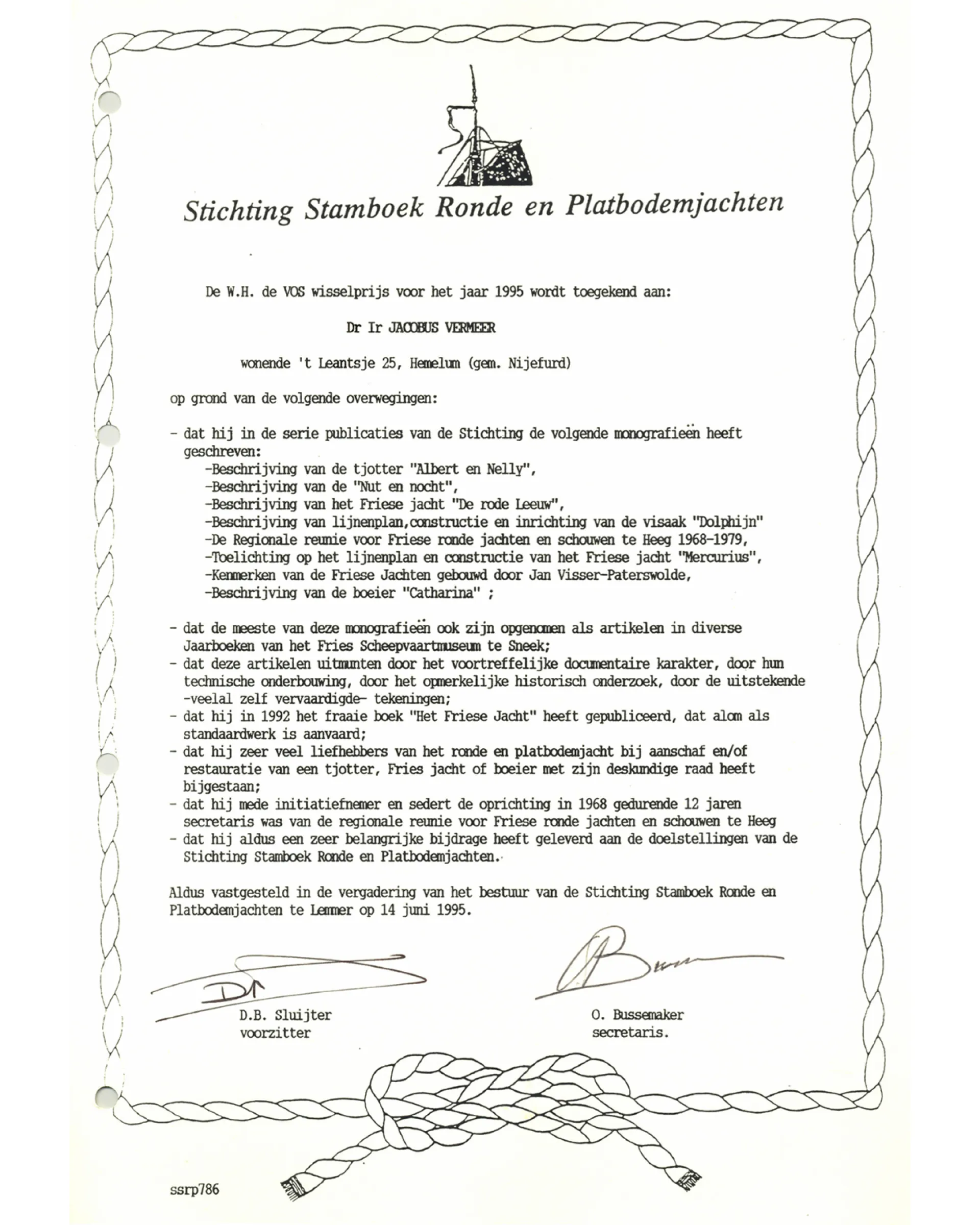 Stichting Stamboek Ronde en Platbodemjachten

De W.H. de VOS wisselprijs voor het jaar 1995 wordt toegekend aan:

Dr Ir JACOBUS VERMEER

wonende 't Leantsje 25, Hemelum (gem. Nijefurd)

op grond van de volgende overwegingen:

- dat hij in de serie publicaties van de Stichting de volgende monografieën heeft geschreven:
-Beschrijving van de tjotter "Albert en Nelly",
-Beschrijving van de "Nut en nocht",
-Beschrijving van het Friese jacht "De rode Leeuw",
-Beschrijving van lijnenplan,constructie en inrichting van de visaak "Dolphijn"
-De Regionale reunie voor Friese ronde jachten en schouwen te Heeg 1968-1979,
-Toelichting op het lijnenplan en constructie van het Friese jacht "Mercurius",
-Kenmerken van de Friese Jachten gebouwd door Jan Visser-Paterswolde,
-Beschrijving van de boeier "Catharina" ;

- dat de meeste van deze monografieën ook zijn opgenomen als artikelen in diverse Jaarboeken van het Fries Scheepvaartmuseum te Sneek;
- dat deze artikelen uitmunten door het voortreffelijke documentaire karakter, door hun technische onderbouwing, door het opmerkelijke historisch onderzoek, door de uitstekende -veelal zelf vervaardigde- tekeningen;
- dat hij in 1992 het fraaie boek "Het Friese Jacht" heeft gepubliceerd, dat alom als standaardwerk is aanvaard;
- dat hij zeer veel liefhebbers van het ronde en platbodemjacht bij aanschaf en/of restauratie van een tjotter, Fries jacht of boeier met zijn deskundige raad heeft bijgestaan;
- dat hij mede initiatiefnemer en sedert de oprichting in 1968 gedurende 12 jaren secretaris was van de regionale reunie voor Friese ronde jachten en schouwen te Heeg
- dat hij aldus een zeer belangrijke bijdrage heeft geleverd aan de doelstellingen van de Stichting Stamboek Ronde en Platbodemjachten.

Aldus vastgesteld in de vergadering van het bestuur van de Stichting Stamboek Ronde en Platbodemjachten te Lemmer op 14 juni 1995.

D.B. Sluijter
voorzitter

O. Bussemaker
secretaris.

ssrp786